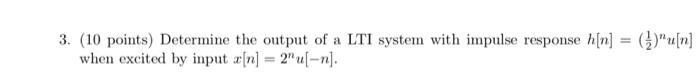 3. (10 points) Determine the output of a LTI system with impulse response $h[n] = (\frac{1}{2})^n u[n]$ when excited by input $x[n] = 2^n u[-n]$.